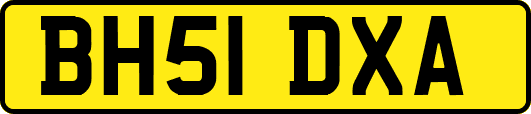 BH51 DXA